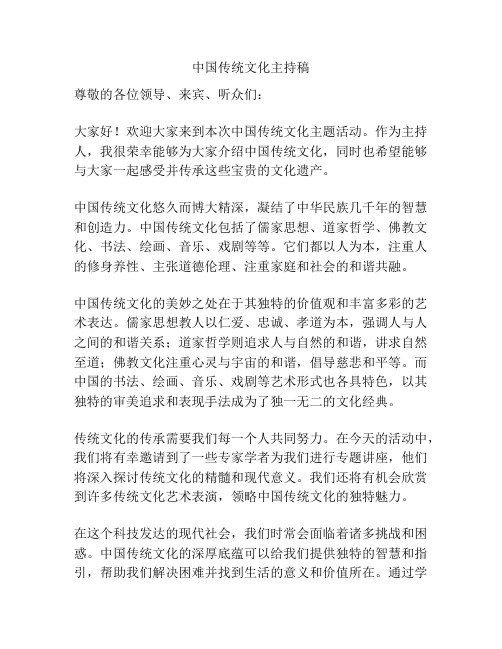 中国传统文化主持稿

尊敬的各位领导、来宾、听众们：

大家好！欢迎大家来到本次中国传统文化主题活动。作为主持人，我很荣幸能够为大家介绍中国传统文化，同时也希望能够与大家一起感受并传承这些宝贵的文化遗产。

中国传统文化悠久而博大精深，凝结了中华民族几千年的智慧和创造力。中国传统文化包括了儒家思想、道家哲学、佛教文化、书法、绘画、音乐、戏剧等等。它们都以人为本，注重人的修身养性、主张道德伦理、注重家庭和社会的和谐共融。

中国传统文化的美妙之处在于其独特的价值观和丰富多彩的艺术表达。儒家思想教人以仁爱、忠诚、孝道为本，强调人与人之间的和谐关系；道家哲学则追求人与自然的和谐，讲求自然至道；佛教文化注重心灵与宇宙的和谐，倡导慈悲和平等。而中国的书法、绘画、音乐、戏剧等艺术形式也各具特色，以其独特的审美追求和表现手法成为了独一无二的文化经典。

传统文化的传承需要我们每一个人共同努力。在今天的活动中，我们将有幸邀请到了一些专家学者为我们进行专题讲座，他们将深入探讨传统文化的精髓和现代意义。我们还将有机会欣赏到许多传统文化艺术表演，领略中国传统文化的独特魅力。

在这个科技发达的现代社会，我们时常会面临着诸多挑战和困惑。中国传统文化的深厚底蕴可以给我们提供独特的智慧和指引，帮助我们解决困难并找到生活的意义和价值所在。通过学